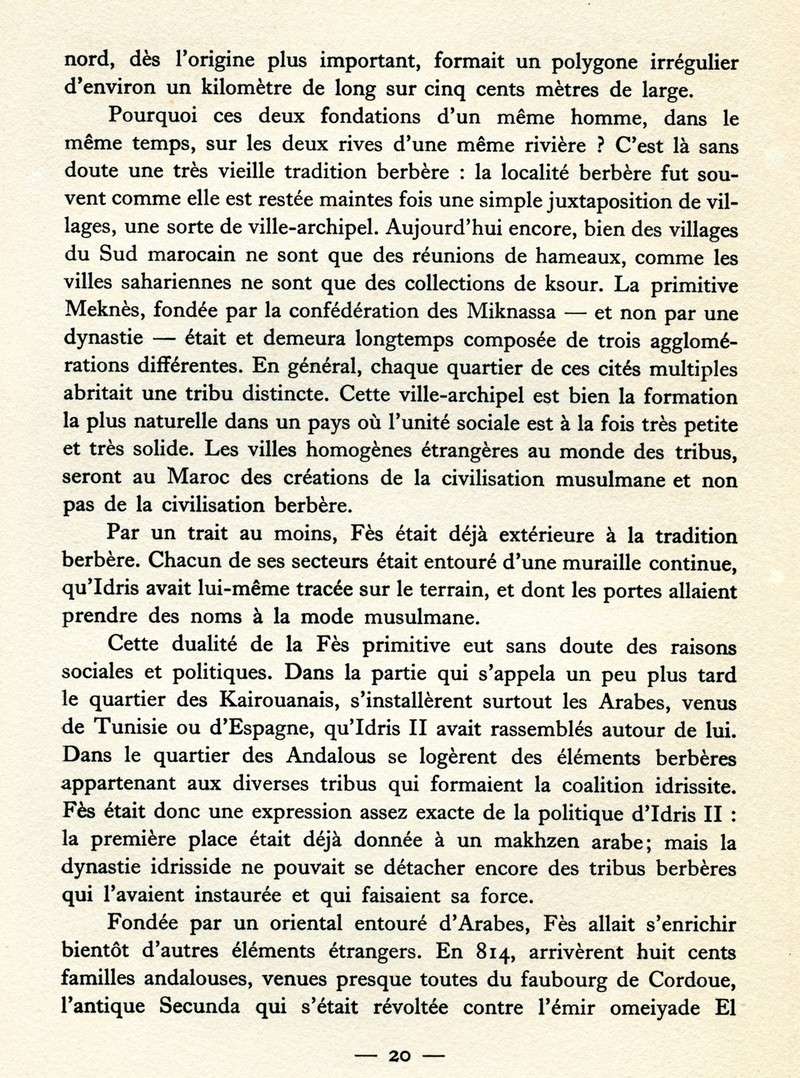 nord, dès l'origine plus important, formait un polygone irrégulier d'environ un kilomètre de long sur cinq cents mètres de large.

Pourquoi ces deux fondations d'un même homme, dans le même temps, sur les deux rives d'une même rivière ? C'est là sans doute une très vieille tradition berbère : la localité berbère fut souvent comme elle est restée maintes fois une simple juxtaposition de villages, une sorte de ville-archipel. Aujourd'hui encore, bien des villages du Sud marocain ne sont que des réunions de hameaux, comme les villes sahariennes ne sont que des collections de ksour. La primitive Meknès, fondée par la confédération des Miknassa — et non par une dynastie — était et demeura longtemps composée de trois agglomérations différentes. En général, chaque quartier de ces cités multiples abritait une tribu distincte. Cette ville-archipel est bien la formation la plus naturelle dans un pays où l'unité sociale est à la fois très petite et très solide. Les villes homogènes étrangères au monde des tribus, seront au Maroc des créations de la civilisation musulmane et non pas de la civilisation berbère.

Par un trait au moins, Fès était déjà extérieure à la tradition berbère. Chacun de ses secteurs était entouré d'une muraille continue, qu'Idris avait lui-même tracée sur le terrain, et dont les portes allaient prendre des noms à la mode musulmane.

Cette dualité de la Fès primitive eut sans doute des raisons sociales et politiques. Dans la partie qui s'appela un peu plus tard le quartier des Kairouanais, s'installèrent surtout les Arabes, venus de Tunisie ou d'Espagne, qu'Idris II avait rassemblés autour de lui. Dans le quartier des Andalous se logèrent des éléments berbères appartenant aux diverses tribus qui formaient la coalition idrissite. Fès était donc une expression assez exacte de la politique d'Idris II : la première place était déjà donnée à un makhzen arabe; mais la dynastie idrisside ne pouvait se détacher encore des tribus berbères qui l'avaient instaurée et qui faisaient sa force.

Fondée par un oriental entouré d'Arabes, Fès allait s'enrichir bientôt d'autres éléments étrangers. En 814, arrivèrent huit cents familles andalouses, venues presque toutes du faubourg de Cordoue, l'antique Secunda qui s'était révoltée contre l'émir omeiyade El

— 20 —